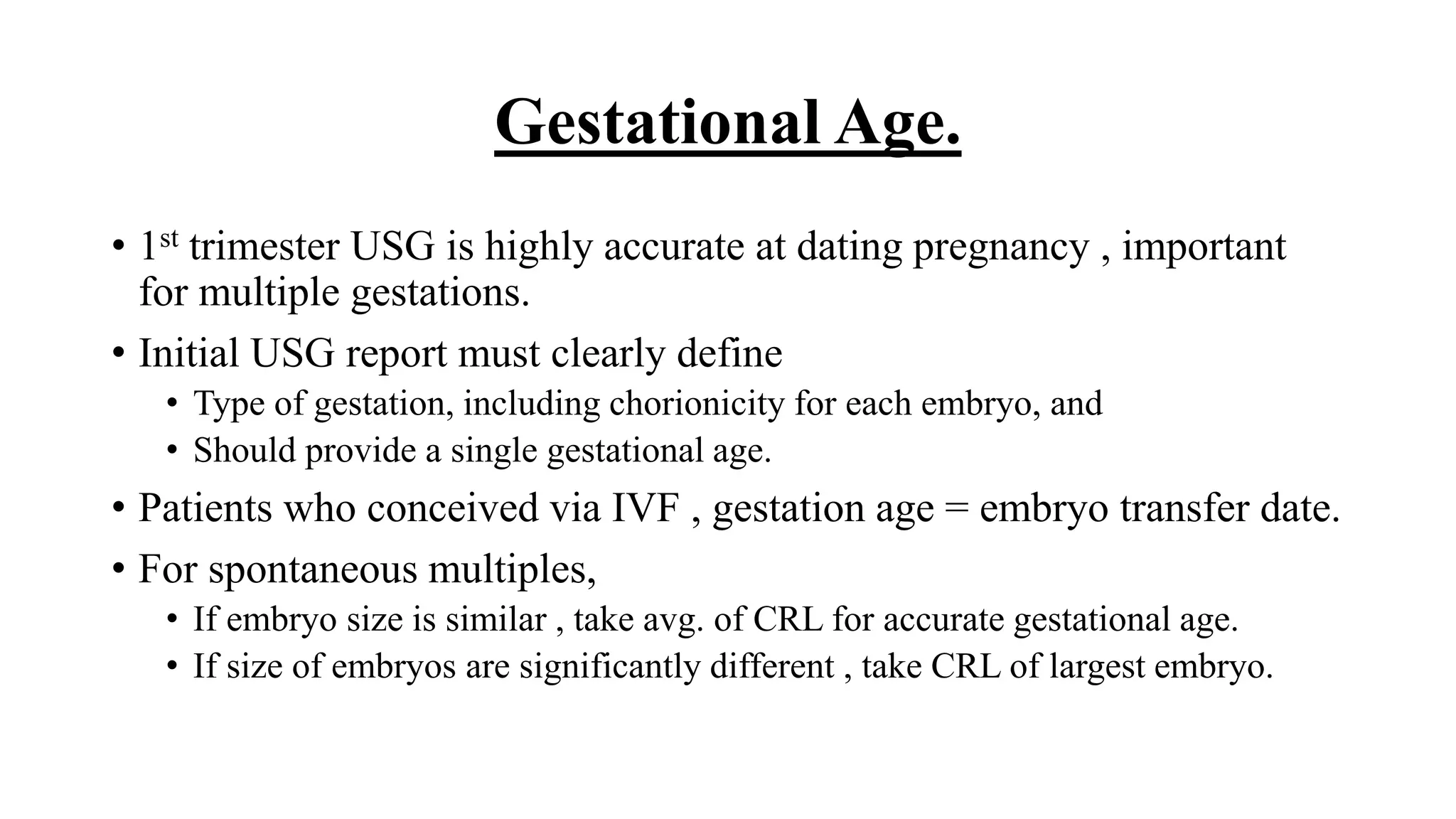 Gestational Age.

• 1st trimester USG is highly accurate at dating pregnancy , important for multiple gestations.
• Initial USG report must clearly define
  • Type of gestation, including chorionicity for each embryo, and
  • Should provide a single gestational age.
• Patients who conceived via IVF , gestation age = embryo transfer date.
• For spontaneous multiples,
  • If embryo size is similar , take avg. of CRL for accurate gestational age.
  • If size of embryos are significantly different , take CRL of largest embryo.